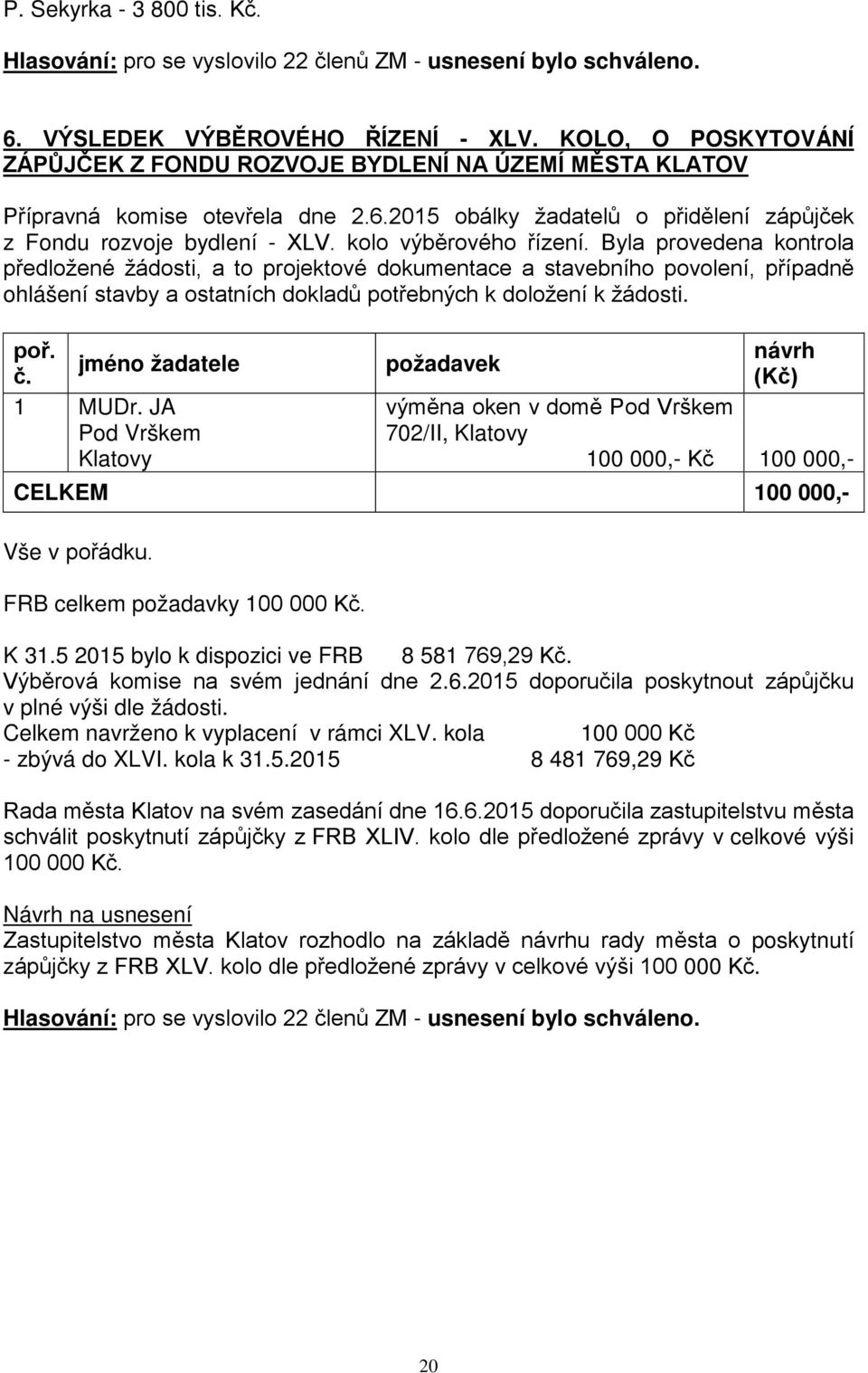 P. Sekyrka - 3 800 tis. Kč.

Hlasování: pro se vyslovilo 22 členů ZM - usnesení bylo schváleno.

6. VÝSLEDEK VÝBĚROVÉHO ŘÍZENÍ - XLV. KOLO, O POSKYTOVÁNÍ ZÁPŮJČEK Z FONDU ROZVOJE BYDLENÍ NA ÚZEMÍ MĚSTA KLATOV

Přípravná komise otevřela dne 2.6.2015 obálky žadatelů o přidělení zápůjček z Fondu rozvoje bydlení - XLV. kolo výběrového řízení. Byla provedena kontrola předložené žádosti, a to projektové dokumentace a stavebního povolení, případně ohlášení stavby a ostatních dokladů potřebných k doložení k žádosti.

| poř. č. | jméno žadatele | požadavek | návrh (Kč) |
|---|---|---|---|
| 1 | MUDr. JA Pod Vrškem Klatovy | výměna oken v domě Pod Vrškem 702/II, Klatovy 100 000,- Kč | 100 000,- |
| CELKEM | | | 100 000,- |

Vše v pořádku.

FRB celkem požadavky 100 000 Kč.

K 31.5 2015 bylo k dispozici ve FRB 8 581 769,29 Kč.
Výběrová komise na svém jednání dne 2.6.2015 doporučila poskytnout zápůjčku v plné výši dle žádosti.
Celkem navrženo k vyplacení v rámci XLV. kola 100 000 Kč
- zbývá do XLVI. kola k 31.5.2015 8 481 769,29 Kč

Rada města Klatov na svém zasedání dne 16.6.2015 doporučila zastupitelstvu města schválit poskytnutí zápůjčky z FRB XLIV. kolo dle předložené zprávy v celkové výši 100 000 Kč.

Návrh na usnesení
Zastupitelstvo města Klatov rozhodlo na základě návrhu rady města o poskytnutí zápůjčky z FRB XLV. kolo dle předložené zprávy v celkové výši 100 000 Kč.

Hlasování: pro se vyslovilo 22 členů ZM - usnesení bylo schváleno.

20